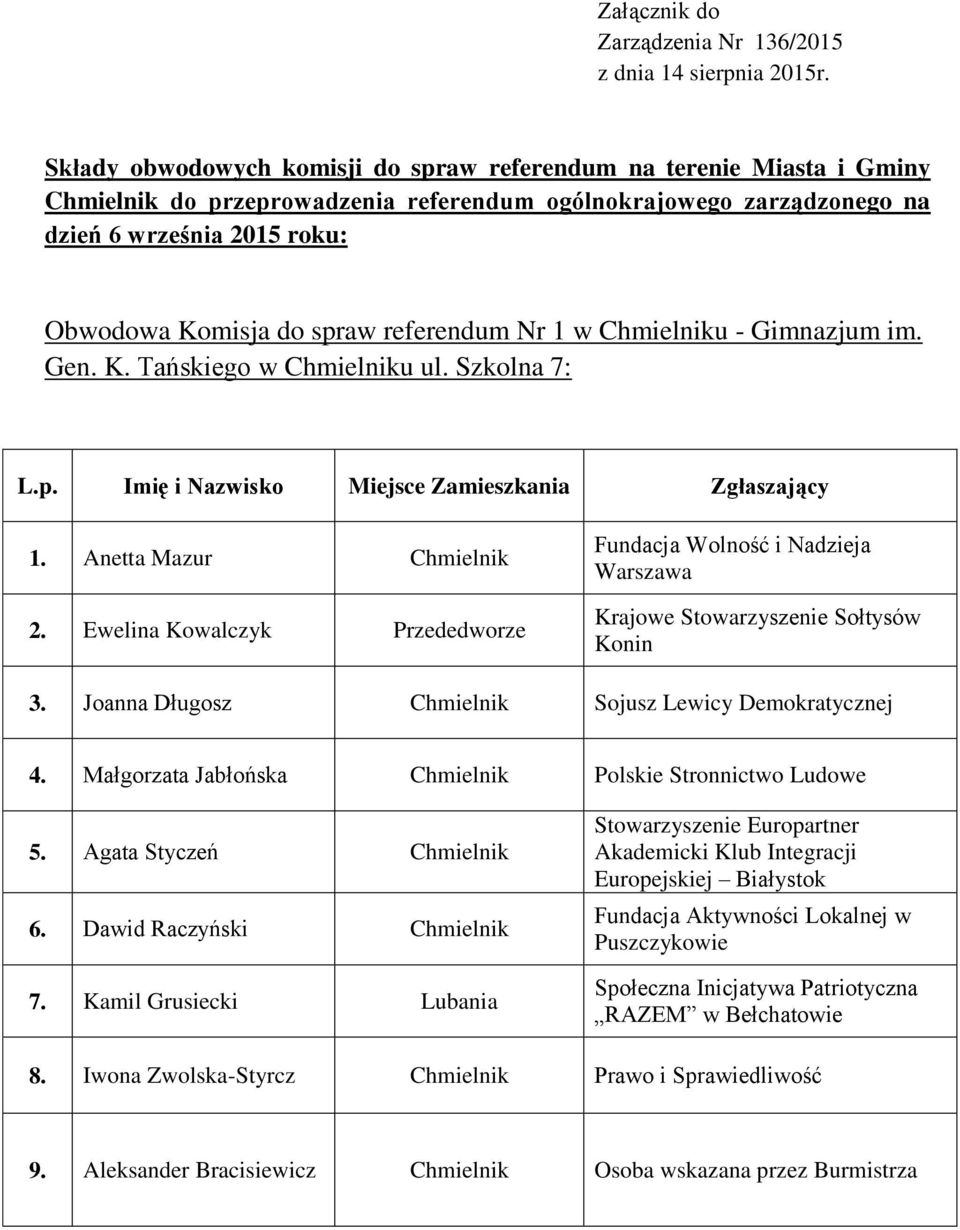 Załącznik do
Zarządzenia Nr 136/2015
z dnia 14 sierpnia 2015r.

Składy obwodowych komisji do spraw referendum na terenie Miasta i Gminy Chmielnik do przeprowadzenia referendum ogólnokrajowego zarządzonego na dzień 6 września 2015 roku:

Obwodowa Komisja do spraw referendum Nr 1 w Chmielniku - Gimnazjum im. Gen. K. Tańskiego w Chmielniku ul. Szkolna 7:

| L.p. | Imię i Nazwisko | Miejsce Zamieszkania | Zgłaszający |
|---|---|---|---|
| 1. | Anetta Mazur | Chmielnik | Fundacja Wolność i Nadzieja Warszawa |
| 2. | Ewelina Kowalczyk | Przededworze | Krajowe Stowarzyszenie Sołtysów Konin |
| 3. | Joanna Długosz | Chmielnik | Sojusz Lewicy Demokratycznej |
| 4. | Małgorzata Jabłońska | Chmielnik | Polskie Stronnictwo Ludowe |
| 5. | Agata Styczeń | Chmielnik | Stowarzyszenie Europartner Akademicki Klub Integracji Europejskiej – Białystok |
| 6. | Dawid Raczyński | Chmielnik | Fundacja Aktywności Lokalnej w Puszczykowie |
| 7. | Kamil Grusiecki | Lubania | Społeczna Inicjatywa Patriotyczna „RAZEM” w Bełchatowie |
| 8. | Iwona Zwolska-Styrcz | Chmielnik | Prawo i Sprawiedliwość |
| 9. | Aleksander Bracisiewicz | Chmielnik | Osoba wskazana przez Burmistrza |